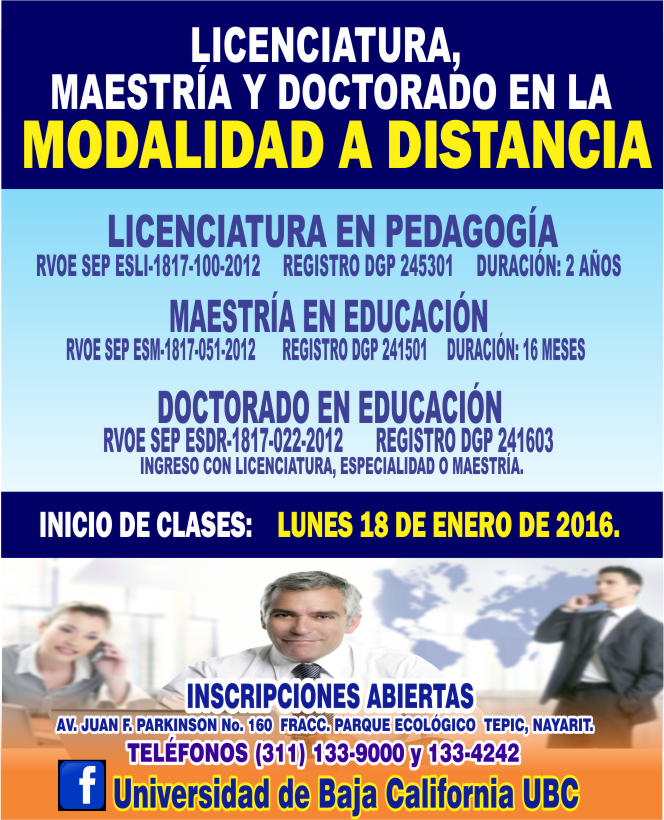 LICENCIATURA,
MAESTRÍA Y DOCTORADO EN LA
MODALIDAD A DISTANCIA

LICENCIATURA EN PEDAGOGÍA
RVOE SEP ESLI-1817-100-2012 REGISTRO DGP 245301 DURACIÓN: 2 AÑOS

MAESTRÍA EN EDUCACIÓN
RVOE SEP ESM-1817-051-2012 REGISTRO DGP 241501 DURACIÓN: 16 MESES

DOCTORADO EN EDUCACIÓN
RVOE SEP ESDR-1817-022-2012 REGISTRO DGP 241603
INGRESO CON LICENCIATURA, ESPECIALIDAD O MAESTRÍA.

INICIO DE CLASES: LUNES 18 DE ENERO DE 2016.

INSCRIPCIONES ABIERTAS
AV. JUAN F. PARKINSON No. 160 FRACC. PARQUE ECOLÓGICO TEPIC, NAYARIT.
TELÉFONOS (311) 133-9000 y 133-4242
f
Universidad de Baja California UBC